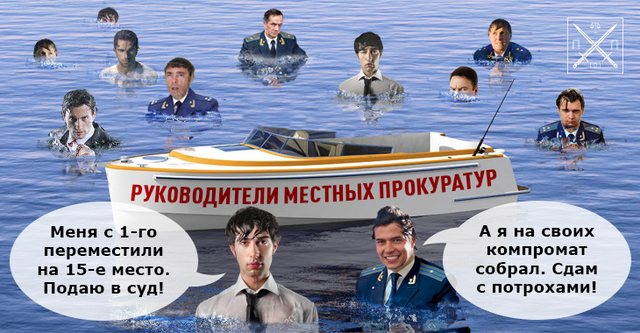 РУКОВОДИТЕЛИ МЕСТНЫХ ПРОКУРАТУР

Меня с 1-го переместили на 15-е место. Подаю в суд!

А я на своих компромат собрал. Сдам с потрохами!